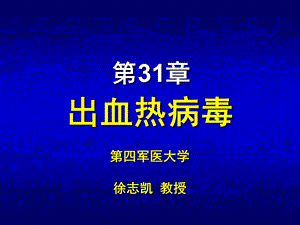 第31章
出血热病毒

第四军医大学

徐志凯 教授